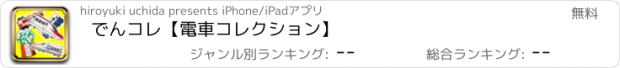 hiroyuki uchida presents iPhone/iPadアプリ

無料

でんコレ【電車コレクション】

ジャンル別ランキング: --

総合ランキング: --